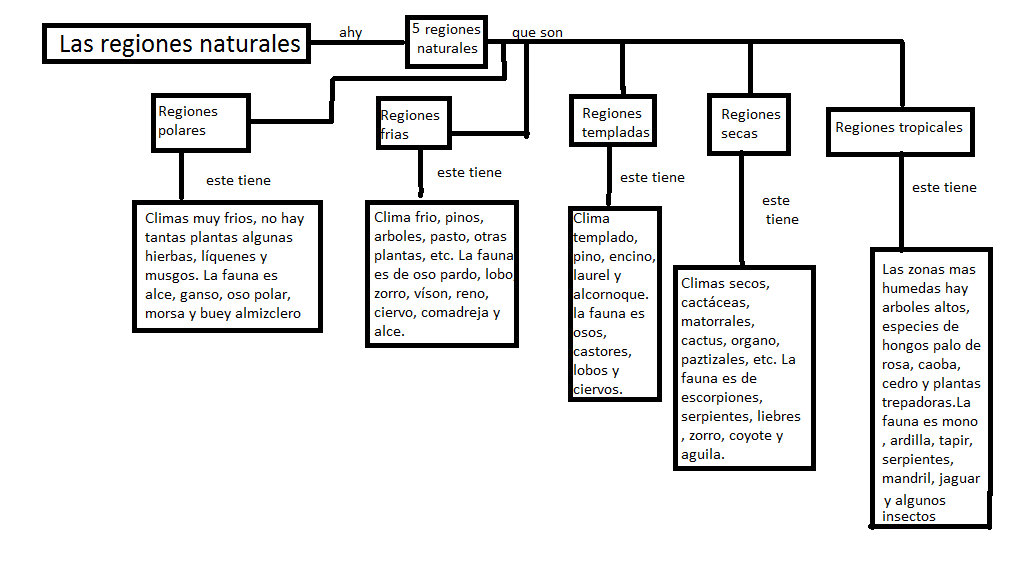 Las regiones naturales

ahy

5 regiones naturales

que son

Regiones polares

este tiene

Climas muy frios, no hay tantas plantas algunas hierbas, líquenes y musgos. La fauna es alce, ganso, oso polar, morsa y buey almizclero

Regiones frias

este tiene

Clima frio, pinos, arboles, pasto, otras plantas, etc. La fauna es de oso pardo, lobo zorro, víson, reno, ciervo, comadreja y alce.

Regiones templadas

este tiene

Clima templado, pino, encino, laurel y alcornoque. la fauna es osos, castores, lobos y ciervos.

Regiones secas

este tiene

Climas secos, cactáceas, matorrales, cactus, organo, paztizales, etc. La fauna es de escorpiones, serpientes, liebres , zorro, coyote y aguila.

Regiones tropicales

este tiene

Las zonas mas humedas hay arboles altos, especies de hongos palo de rosa, caoba, cedro y plantas trepadoras.La fauna es mono , ardilla, tapir, serpientes, mandril, jaguar y algunos insectos